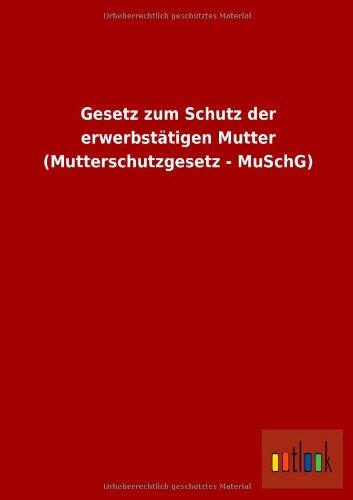 Urheberrechtlich geschütztes Material

Gesetz zum Schutz der erwerbstätigen Mutter (Mutterschutzgesetz - MuSchG)

outlook

Urheberrechtlich geschütztes Material